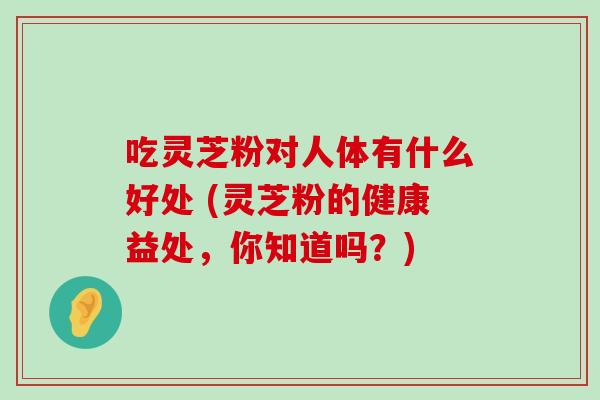 吃灵芝粉对人体有什么好处（灵芝粉的健康益处，你知道吗？）